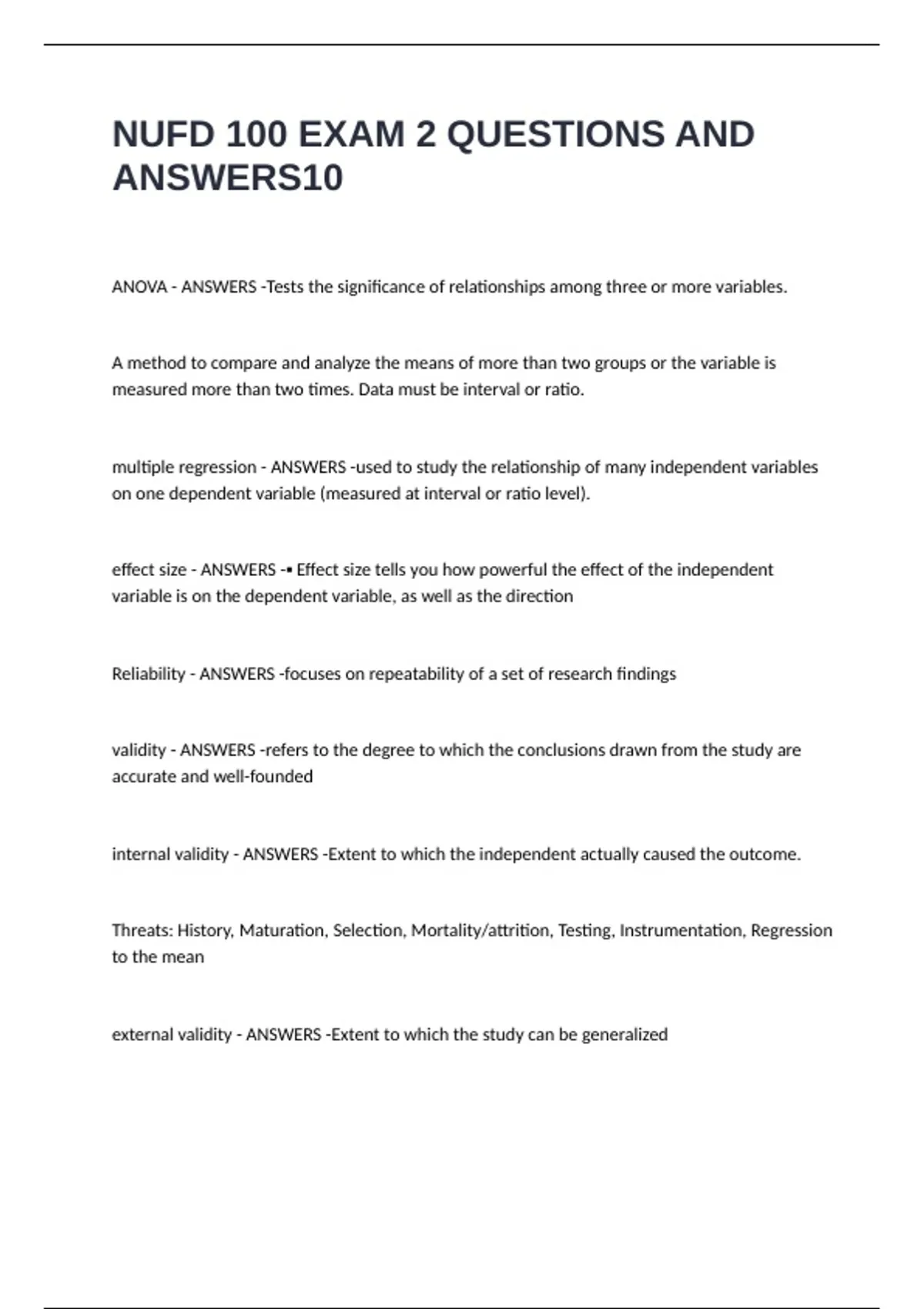 NUFD 100 EXAM 2 QUESTIONS AND ANSWERS10

ANOVA - ANSWERS -Tests the significance of relationships among three or more variables.

A method to compare and analyze the means of more than two groups or the variable is measured more than two times. Data must be interval or ratio.

multiple regression - ANSWERS -used to study the relationship of many independent variables on one dependent variable (measured at interval or ratio level).

effect size - ANSWERS -▪ Effect size tells you how powerful the effect of the independent variable is on the dependent variable, as well as the direction

Reliability - ANSWERS -focuses on repeatability of a set of research findings

validity - ANSWERS -refers to the degree to which the conclusions drawn from the study are accurate and well-founded

internal validity - ANSWERS -Extent to which the independent actually caused the outcome.

Threats: History, Maturation, Selection, Mortality/attrition, Testing, Instrumentation, Regression to the mean

external validity - ANSWERS -Extent to which the study can be generalized